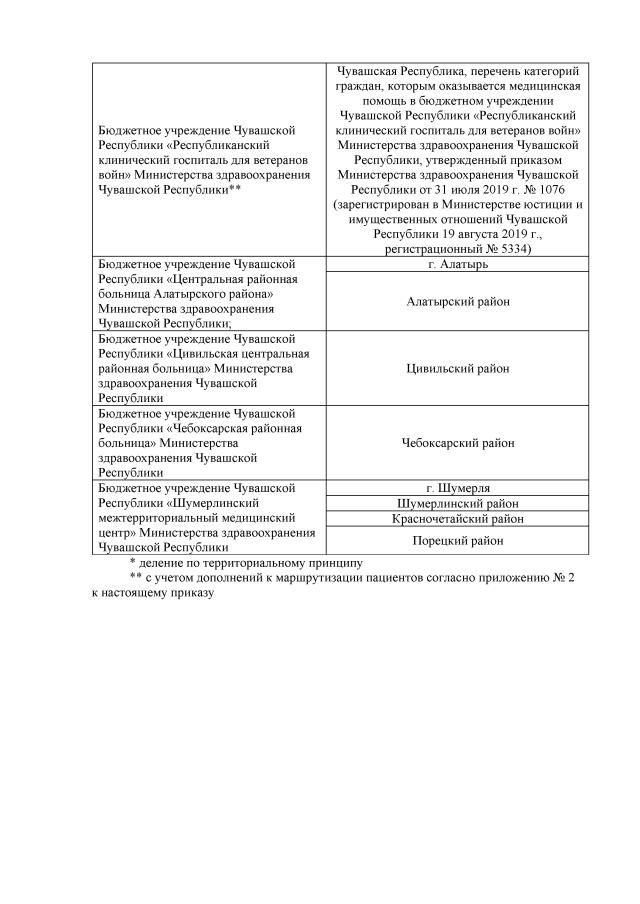 | | |
|---|---|
| Бюджетное учреждение Чувашской Республики «Республиканский клинический госпиталь для ветеранов войн» Министерства здравоохранения Чувашской Республики** | Чувашская Республика, перечень категорий граждан, которым оказывается медицинская помощь в бюджетном учреждении Чувашской Республики «Республиканский клинический госпиталь для ветеранов войн» Министерства здравоохранения Чувашской Республики, утвержденный приказом Министерства здравоохранения Чувашской Республики от 31 июля 2019 г. № 1076 (зарегистрирован в Министерстве юстиции и имущественных отношений Чувашской Республики 19 августа 2019 г., регистрационный № 5334) |
| Бюджетное учреждение Чувашской Республики «Центральная районная больница Алатырского района» Министерства здравоохранения Чувашской Республики; | г. Алатырь |
| | Алатырский район |
| Бюджетное учреждение Чувашской Республики «Цивильская центральная районная больница» Министерства здравоохранения Чувашской Республики | Цивильский район |
| Бюджетное учреждение Чувашской Республики «Чебоксарская районная больница» Министерства здравоохранения Чувашской Республики | Чебоксарский район |
| Бюджетное учреждение Чувашской Республики «Шумерлинский межтерриториальный медицинский центр» Министерства здравоохранения Чувашской Республики | г. Шумерля |
| | Шумерлинский район |
| | Красночетайский район |
| | Порецкий район |

* деление по территориальному принципу

** с учетом дополнений к маршрутизации пациентов согласно приложению № 2 к настоящему приказу